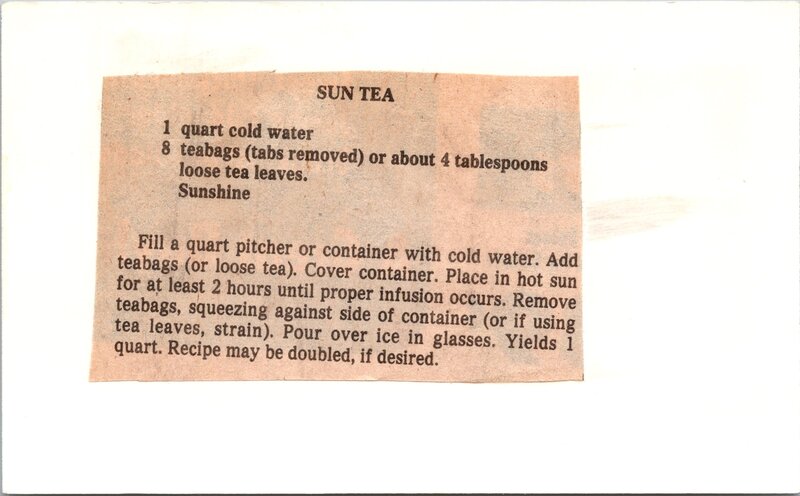 SUN TEA

1 quart cold water
8 teabags (tabs removed) or about 4 tablespoons loose tea leaves.
Sunshine

Fill a quart pitcher or container with cold water. Add teabags (or loose tea). Cover container. Place in hot sun for at least 2 hours until proper infusion occurs. Remove teabags, squeezing against side of container (or if using tea leaves, strain). Pour over ice in glasses. Yields 1 quart. Recipe may be doubled, if desired.